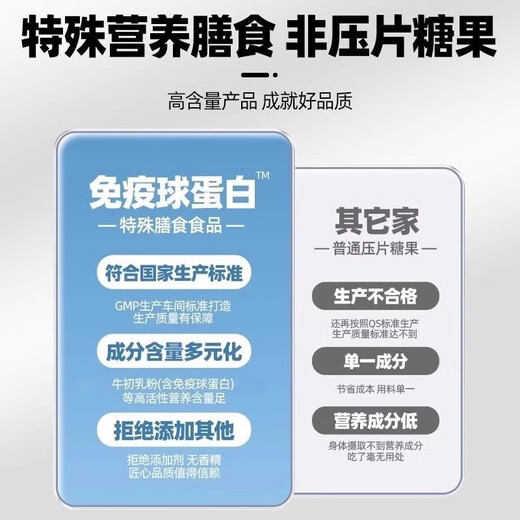 特殊营养膳食 非压片糖果

高含量产品 成就好品质

免疫球蛋白™

— 特殊膳食食品 —

符合国家生产标准

GMP生产车间标准打造
生产质量有保障

成分含量多元化

牛初乳粉(含免疫球蛋白)
等高活性营养含量足

拒绝添加其他

拒绝添加剂 无香精
匠心品质值得信赖

其它家

— 普通压片糖果 —

生产不合格

还再按照QS标准生产
生产质量标准达不到

单一成分

节省成本 用料单一

营养成分低

身体摄取不到营养成分
吃了毫无用处